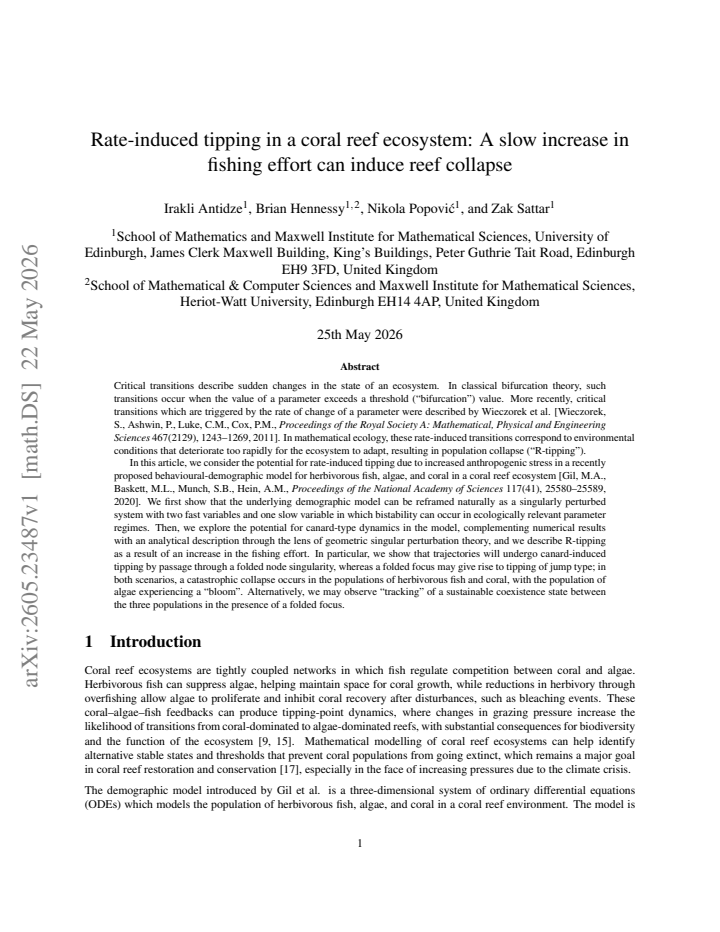 Rate-induced tipping in a coral reef ecosystem: A slow increase in fishing effort can induce reef collapse

Irakli Antidze$^{1}$, Brian Hennessy$^{1,2}$, Nikola Popović$^{1}$, and Zak Sattar$^{1}$

$^{1}$School of Mathematics and Maxwell Institute for Mathematical Sciences, University of Edinburgh, James Clerk Maxwell Building, King's Buildings, Peter Guthrie Tait Road, Edinburgh EH9 3FD, United Kingdom
$^{2}$School of Mathematical & Computer Sciences and Maxwell Institute for Mathematical Sciences, Heriot-Watt University, Edinburgh EH14 4AP, United Kingdom

25th May 2026

Abstract

Critical transitions describe sudden changes in the state of an ecosystem. In classical bifurcation theory, such transitions occur when the value of a parameter exceeds a threshold ("bifurcation") value. More recently, critical transitions which are triggered by the rate of change of a parameter were described by Wieczorek et al. [Wieczorek, S., Ashwin, P., Luke, C.M., Cox, P.M., Proceedings of the Royal Society A: Mathematical, Physical and Engineering Sciences 467(2129), 1243–1269, 2011]. In mathematical ecology, these rate-induced transitions correspond to environmental conditions that deteriorate too rapidly for the ecosystem to adapt, resulting in population collapse ("R-tipping").

In this article, we consider the potential for rate-induced tipping due to increased anthropogenic stress in a recently proposed behavioural-demographic model for herbivorous fish, algae, and coral in a coral reef ecosystem [Gil, M.A., Baskett, M.L., Munch, S.B., Hein, A.M., Proceedings of the National Academy of Sciences 117(41), 25580–25589, 2020]. We first show that the underlying demographic model can be reframed naturally as a singularly perturbed system with two fast variables and one slow variable in which bistability can occur in ecologically relevant parameter regimes. Then, we explore the potential for canard-type dynamics in the model, complementing numerical results with an analytical description through the lens of geometric singular perturbation theory, and we describe R-tipping as a result of an increase in the fishing effort. In particular, we show that trajectories will undergo canard-induced tipping by passage through a folded node singularity, whereas a folded focus may give rise to tipping of jump type; in both scenarios, a catastrophic collapse occurs in the populations of herbivorous fish and coral, with the population of algae experiencing a "bloom". Alternatively, we may observe "tracking" of a sustainable coexistence state between the three populations in the presence of a folded focus.

1 Introduction

Coral reef ecosystems are tightly coupled networks in which fish regulate competition between coral and algae. Herbivorous fish can suppress algae, helping maintain space for coral growth, while reductions in herbivory through overfishing allow algae to proliferate and inhibit coral recovery after disturbances, such as bleaching events. These coral–algae–fish feedbacks can produce tipping-point dynamics, where changes in grazing pressure increase the likelihood of transitions from coral-dominated to algae-dominated reefs, with substantial consequences for biodiversity and the function of the ecosystem [9, 15]. Mathematical modelling of coral reef ecosystems can help identify alternative stable states and thresholds that prevent coral populations from going extinct, which remains a major goal in coral reef restoration and conservation [17], especially in the face of increasing pressures due to the climate crisis.

The demographic model introduced by Gil et al. is a three-dimensional system of ordinary differential equations (ODEs) which models the population of herbivorous fish, algae, and coral in a coral reef environment. The model is

1

arXiv:2605.23487v1 [math.DS] 22 May 2026